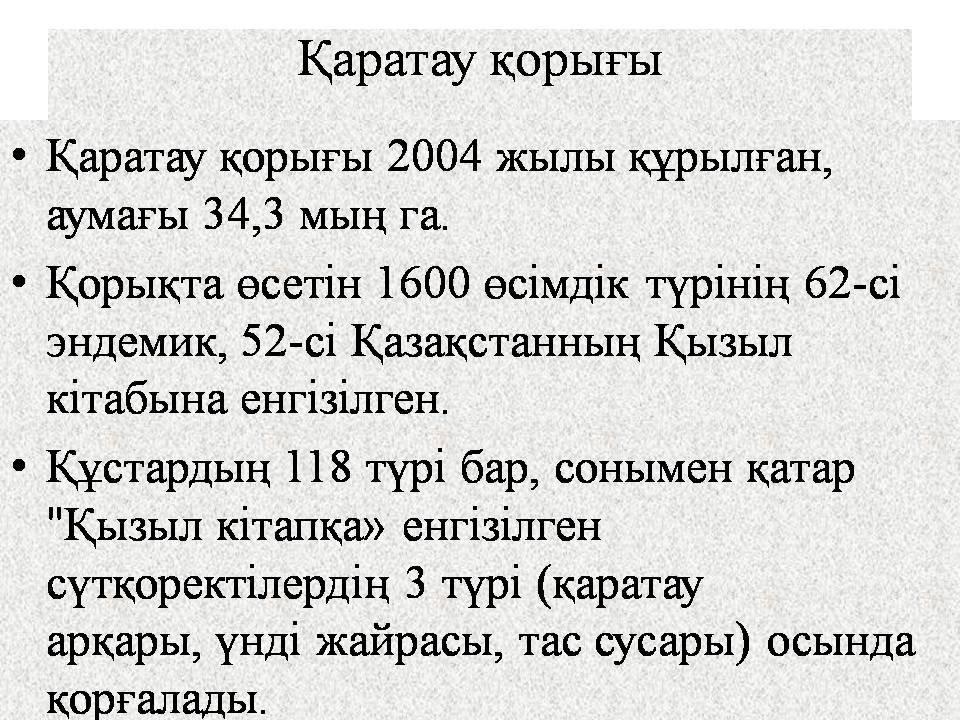 Қаратау қорығы

• Қаратау қорығы 2004 жылы құрылған, аумағы 34,3 мың га.

• Қорықта өсетін 1600 өсімдік түрінің 62-сі эндемик, 52-сі Қазақстанның Қызыл кітабына енгізілген.

• Құстардың 118 түрі бар, сонымен қатар "Қызыл кітапқа» енгізілген сүтқоректілердің 3 түрі (қаратау арқары, үнді жайрасы, тас сусары) осында қорғалады.